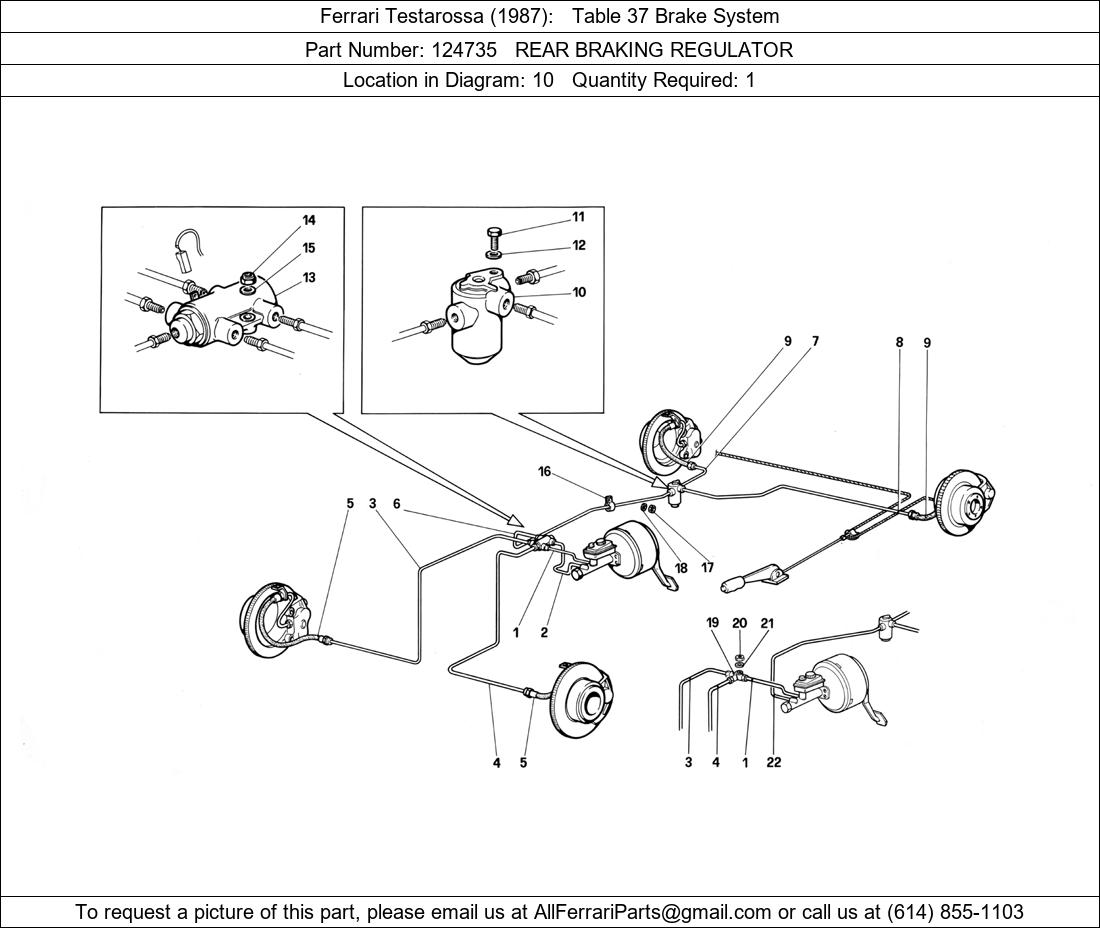 Ferrari Testarossa (1987): Table 37 Brake System

Part Number: 124735 REAR BRAKING REGULATOR

Location in Diagram: 10 Quantity Required: 1

14
15
13
11
12
10
9
7
8
9
16
5
3
6
18
17
1
2
19
20
21
4
5
3
4
1
22

To request a picture of this part, please email us at AllFerrariParts@gmail.com or call us at (614) 855-1103